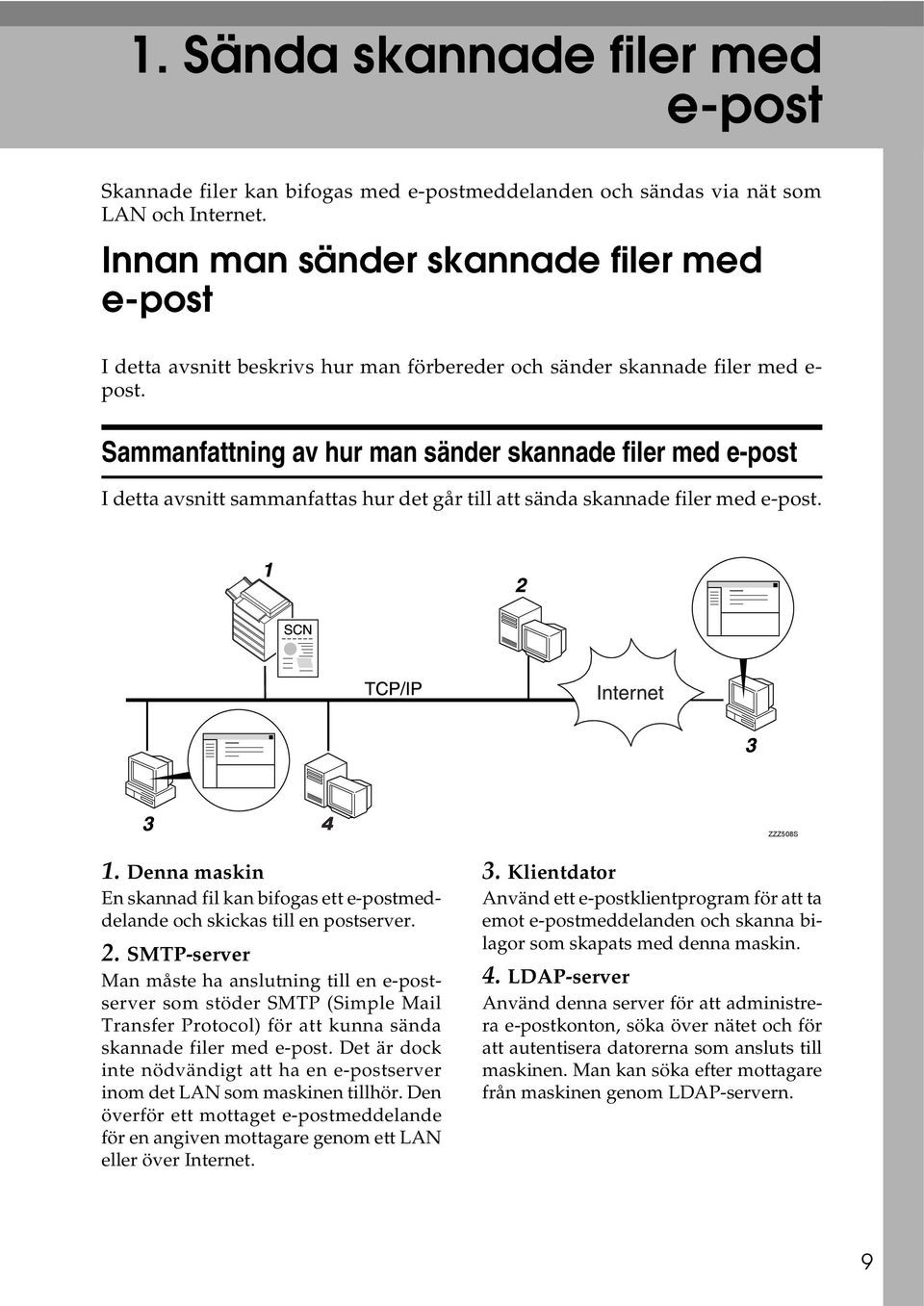 1. Sända skannade filer med e-post

Skannade filer kan bifogas med e-postmeddelanden och sändas via nät som LAN och Internet.

Innan man sänder skannade filer med e-post

I detta avsnitt beskrivs hur man förbereder och sänder skannade filer med e-post.

Sammanfattning av hur man sänder skannade filer med e-post

I detta avsnitt sammanfattas hur det går till att sända skannade filer med e-post.

1

2

SCN

TCP/IP

Internet

3

3

4

ZZZ508S

1. Denna maskin
En skannad fil kan bifogas ett e-postmeddelande och skickas till en postserver.

2. SMTP-server
Man måste ha anslutning till en e-postserver som stöder SMTP (Simple Mail Transfer Protocol) för att kunna sända skannade filer med e-post. Det är dock inte nödvändigt att ha en e-postserver inom det LAN som maskinen tillhör. Den överför ett mottaget e-postmeddelande för en angiven mottagare genom ett LAN eller över Internet.

3. Klientdator
Använd ett e-postklientprogram för att ta emot e-postmeddelanden och skanna bilagor som skapats med denna maskin.

4. LDAP-server
Använd denna server för att administrera e-postkonton, söka över nätet och för att autentisera datorerna som ansluts till maskinen. Man kan söka efter mottagare från maskinen genom LDAP-servern.

9